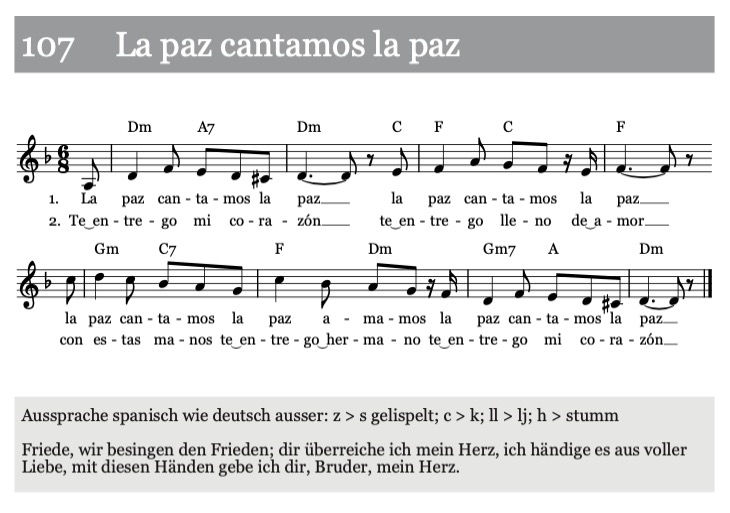 107 La paz cantamos la paz

Dm A7 Dm C F C F

1. La paz can - ta - mos la paz__ la paz can - ta - mos la paz__
2. Te‿en - tre - go mi co - ra - zón__ te‿en - tre - go lle - no de‿a - mor__

Gm C7 F Dm Gm7 A Dm

la paz can - ta - mos la paz a - ma - mos la paz can - ta - mos la paz__
con es - tas ma - nos te‿en - tre - go‿her - ma - no te‿en - tre - go mi co - ra - zón__

Aussprache spanisch wie deutsch ausser: z > s gelispelt; c > k; ll > lj; h > stumm

Friede, wir besingen den Frieden; dir überreiche ich mein Herz, ich händige es aus voller Liebe, mit diesen Händen gebe ich dir, Bruder, mein Herz.